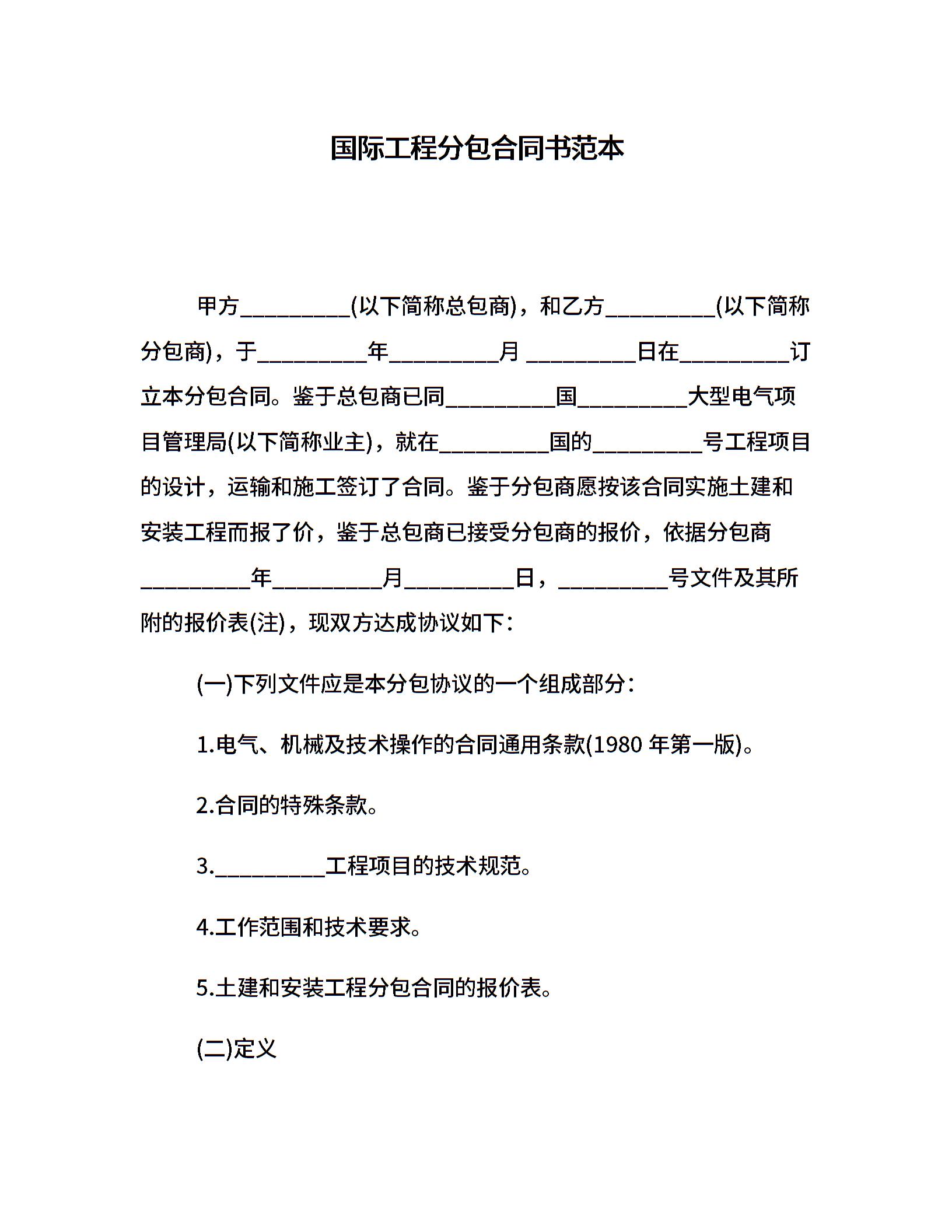 国际工程分包合同书范本

甲方__________(以下简称总包商)，和乙方__________(以下简称分包商)，于__________年__________月 __________日在__________订立本分包合同。鉴于总包商已同__________国__________大型电气项目管理局(以下简称业主)，就在__________国的__________号工程项目的设计，运输和施工签订了合同。鉴于分包商愿按该合同实施土建和安装工程而报了价，鉴于总包商已接受分包商的报价，依据分包商__________年__________月__________日，__________号文件及其所附的报价表(注)，现双方达成协议如下：

(一)下列文件应是本分包协议的一个组成部分：

1.电气、机械及技术操作的合同通用条款(1980 年第一版)。

2.合同的特殊条款。

3.__________工程项目的技术规范。

4.工作范围和技术要求。

5.土建和安装工程分包合同的报价表。

(二)定义